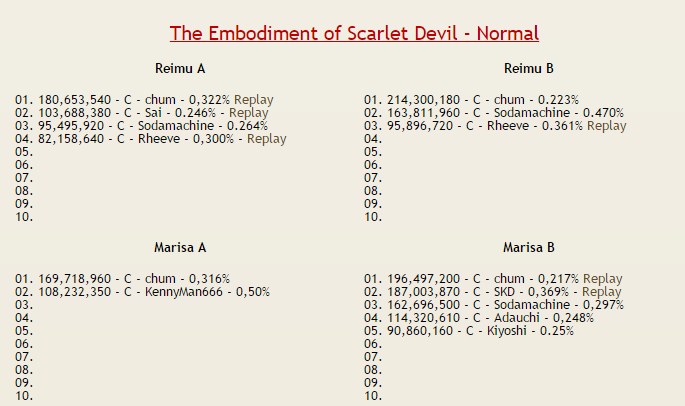 The Embodiment of Scarlet Devil - Normal

Reimu A

01. 180,653,540 - C - chum - 0,322% Replay
02. 103,688,380 - C - Sai - 0.246% - Replay
03. 95,495,920 - C - Sodamachine - 0.264%
04. 82,158,640 - C - Rheeve - 0,300% - Replay
05.
06.
07.
08.
09.
10.

Reimu B

01. 214,300,180 - C - chum - 0.223%
02. 163,811,960 - C - Sodamachine - 0.470%
03. 95,896,720 - C - Rheeve - 0.361% Replay
04.
05.
06.
07.
08.
09.
10.

Marisa A

01. 169,718,960 - C - chum - 0,316%
02. 108,232,350 - C - KennyMan666 - 0,50%
03.
04.
05.
06.
07.
08.
09.
10.

Marisa B

01. 196,497,200 - C - chum - 0,217% Replay
02. 187,003,870 - C - SKD - 0,369% - Replay
03. 162,696,500 - C - Sodamachine - 0,297%
04. 114,320,610 - C - Adauchi - 0,248%
05. 90,860,160 - C - Kiyoshi - 0.25%
06.
07.
08.
09.
10.